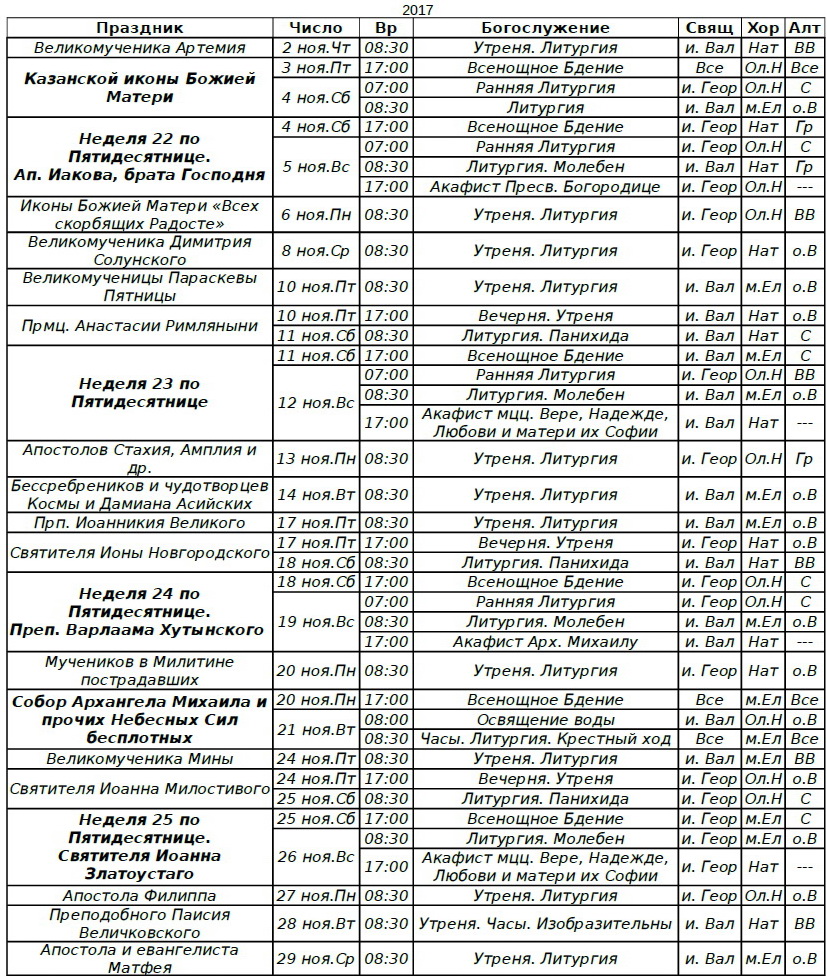 2017

| Праздник | Число | Вр | Богослужение | Свящ | Хор | Алт |
|---|---|---|---|---|---|---|
| Великомученика Артемия | 2 ноя.Чт | 08:30 | Утреня. Литургия | и. Вал | Нат | ВВ |
| Казанской иконы Божией Матери | 3 ноя.Пт | 17:00 | Всенощное Бдение | Все | Ол.Н | Все |
| | 4 ноя.Сб | 07:00 | Ранняя Литургия | и. Геор | Ол.Н | С |
| | | 08:30 | Литургия | и. Вал | м.Ел | о.В |
| Неделя 22 по Пятидесятнице. Ап. Иакова, брата Господня | 4 ноя.Сб | 17:00 | Всенощное Бдение | и. Геор | Нат | Гр |
| | 5 ноя.Вс | 07:00 | Ранняя Литургия | и. Геор | Ол.Н | С |
| | | 08:30 | Литургия. Молебен | и. Вал | Нат | Гр |
| | | 17:00 | Акафист Пресв. Богородице | и. Геор | Ол.Н | --- |
| Иконы Божией Матери «Всех скорбящих Радосте» | 6 ноя.Пн | 08:30 | Утреня. Литургия | и. Геор | Ол.Н | ВВ |
| Великомученика Димитрия Солунского | 8 ноя.Ср | 08:30 | Утреня. Литургия | и. Геор | Нат | о.В |
| Великомученицы Параскевы Пятницы | 10 ноя.Пт | 08:30 | Утреня. Литургия | и. Вал | м.Ел | о.В |
| Прмц. Анастасии Римляныни | 10 ноя.Пт | 17:00 | Вечерня. Утреня | и. Вал | Нат | о.В |
| | 11 ноя.Сб | 08:30 | Литургия. Панихида | и. Вал | Нат | С |
| Неделя 23 по Пятидесятнице | 11 ноя.Сб | 17:00 | Всенощное Бдение | и. Вал | м.Ел | С |
| | 12 ноя.Вс | 07:00 | Ранняя Литургия | и. Геор | Ол.Н | ВВ |
| | | 08:30 | Литургия. Молебен | и. Вал | м.Ел | о.В |
| | | 17:00 | Акафист мцц. Вере, Надежде, Любови и матери их Софии | и. Вал | Нат | --- |
| Апостолов Стахия, Амплия и др. | 13 ноя.Пн | 08:30 | Утреня. Литургия | и. Геор | Ол.Н | Гр |
| Бессребреников и чудотворцев Космы и Дамиана Асийских | 14 ноя.Вт | 08:30 | Утреня. Литургия | и. Вал | м.Ел | о.В |
| Прп. Иоанникия Великого | 17 ноя.Пт | 08:30 | Утреня. Литургия | и. Вал | м.Ел | о.В |
| Святителя Ионы Новгородского | 17 ноя.Пт | 17:00 | Вечерня. Утреня | и. Геор | Нат | о.В |
| | 18 ноя.Сб | 08:30 | Литургия. Панихида | и. Вал | Нат | ВВ |
| Неделя 24 по Пятидесятнице. Преп. Варлаама Хутынского | 18 ноя.Сб | 17:00 | Всенощное Бдение | и. Геор | Ол.Н | С |
| | 19 ноя.Вс | 07:00 | Ранняя Литургия | и. Геор | Ол.Н | С |
| | | 08:30 | Литургия. Молебен | и. Вал | м.Ел | о.В |
| | | 17:00 | Акафист Арх. Михаилу | и. Вал | Нат | --- |
| Мучеников в Милитине пострадавших | 20 ноя.Пн | 08:30 | Утреня. Литургия | и. Геор | Нат | о.В |
| Собор Архангела Михаила и прочих Небесных Сил бесплотных | 20 ноя.Пн | 17:00 | Всенощное Бдение | Все | м.Ел | Все |
| | 21 ноя.Вт | 08:00 | Освящение воды | и. Вал | Ол.Н | о.В |
| | | 08:30 | Часы. Литургия. Крестный ход | Все | м.Ел | Все |
| Великомученика Мины | 24 ноя.Пт | 08:30 | Утреня. Литургия | и. Вал | м.Ел | ВВ |
| Святителя Иоанна Милостивого | 24 ноя.Пт | 17:00 | Вечерня. Утреня | и. Геор | Ол.Н | о.В |
| | 25 ноя.Сб | 08:30 | Литургия. Панихида | и. Геор | Ол.Н | С |
| Неделя 25 по Пятидесятнице. Святителя Иоанна Златоустаго | 25 ноя.Сб | 17:00 | Всенощное Бдение | и. Геор | м.Ел | С |
| | 26 ноя.Вс | 08:30 | Литургия. Молебен | и. Геор | м.Ел | о.В |
| | | 17:00 | Акафист мцц. Вере, Надежде, Любови и матери их Софии | и. Геор | Нат | --- |
| Апостола Филиппа | 27 ноя.Пн | 08:30 | Утреня. Литургия | и. Геор | Ол.Н | о.В |
| Преподобного Паисия Величковского | 28 ноя.Вт | 08:30 | Утреня. Часы. Изобразительны | и. Вал | Нат | ВВ |
| Апостола и евангелиста Матфея | 29 ноя.Ср | 08:30 | Утреня. Литургия | и. Вал | м.Ел | о.В |